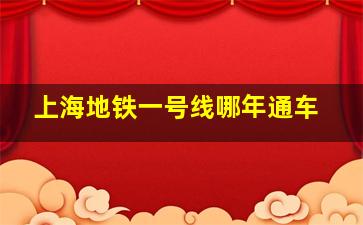 上海地铁一号线哪年通车